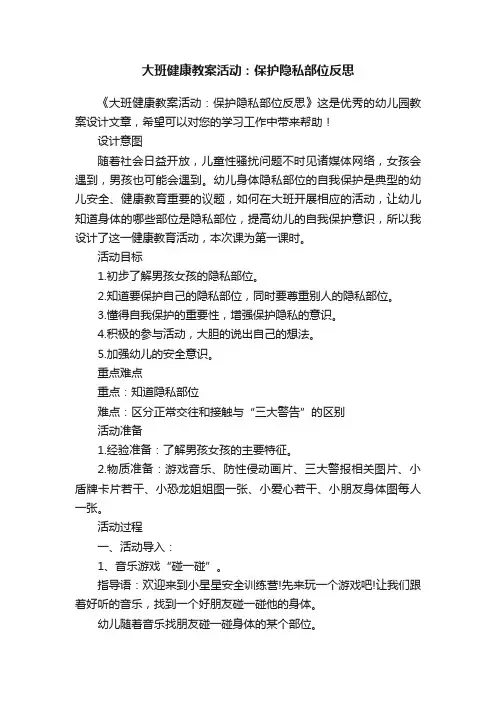 大班健康教案活动：保护隐私部位反思

《大班健康教案活动：保护隐私部位反思》这是优秀的幼儿园教案设计文章，希望可以对您的学习工作中带来帮助！

设计意图

随着社会日益开放，儿童性骚扰问题不时见诸媒体网络，女孩会遇到，男孩也可能会遇到。幼儿身体隐私部位的自我保护是典型的幼儿安全、健康教育重要的议题，如何在大班开展相应的活动，让幼儿知道身体的哪些部位是隐私部位，提高幼儿的自我保护意识，所以我设计了这一健康教育活动，本次课为第一课时。

活动目标

1.初步了解男孩女孩的隐私部位。

2.知道要保护自己的隐私部位，同时要尊重别人的隐私部位。

3.懂得自我保护的重要性，增强保护隐私的意识。

4.积极的参与活动，大胆的说出自己的想法。

5.加强幼儿的安全意识。

重点难点

重点：知道隐私部位

难点：区分正常交往和接触与“三大警告”的区别

活动准备

1.经验准备：了解男孩女孩的主要特征。

2.物质准备：游戏音乐、防性侵动画片、三大警报相关图片、小盾牌卡片若干、小恐龙姐姐图一张、小爱心若干、小朋友身体图每人一张。

活动过程

一、活动导入：

1、音乐游戏“碰一碰”。

指导语：欢迎来到小星星安全训练营!先来玩一个游戏吧!让我们跟着好听的音乐，找到一个好朋友碰一碰他的身体。

幼儿随着音乐找朋友碰一碰身体的某个部位。